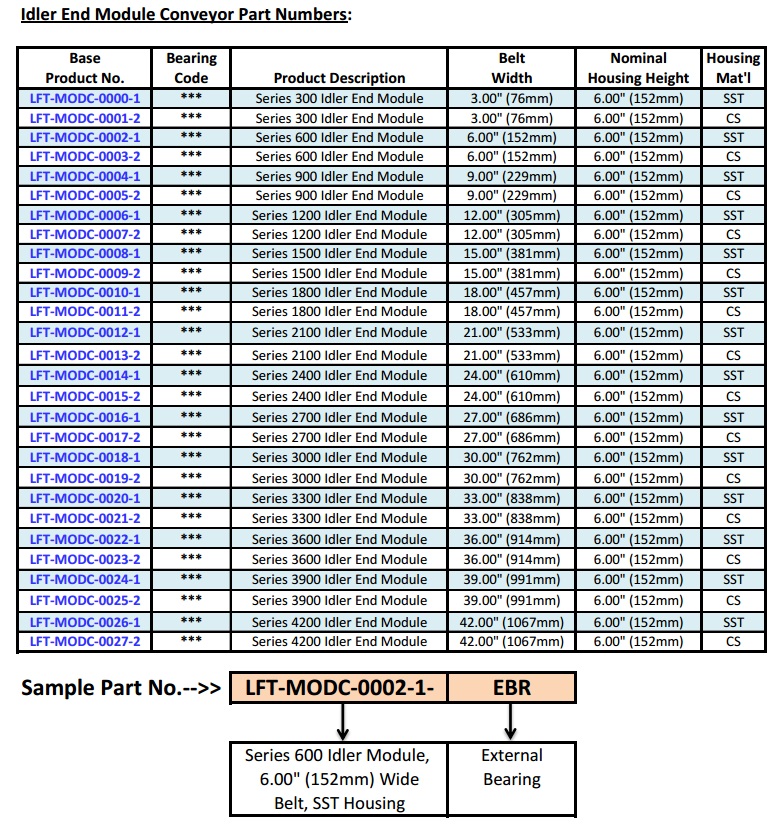 Idler End Module Conveyor Part Numbers:

| Base Product No. | Bearing Code | Product Description | Belt Width | Nominal Housing Height | Housing Mat'l |
|---|---|---|---|---|---|
| LFT-MODC-0000-1 | *** | Series 300 Idler End Module | 3.00" (76mm) | 6.00" (152mm) | SST |
| LFT-MODC-0001-2 | *** | Series 300 Idler End Module | 3.00" (76mm) | 6.00" (152mm) | CS |
| LFT-MODC-0002-1 | *** | Series 600 Idler End Module | 6.00" (152mm) | 6.00" (152mm) | SST |
| LFT-MODC-0003-2 | *** | Series 600 Idler End Module | 6.00" (152mm) | 6.00" (152mm) | CS |
| LFT-MODC-0004-1 | *** | Series 900 Idler End Module | 9.00" (229mm) | 6.00" (152mm) | SST |
| LFT-MODC-0005-2 | *** | Series 900 Idler End Module | 9.00" (229mm) | 6.00" (152mm) | CS |
| LFT-MODC-0006-1 | *** | Series 1200 Idler End Module | 12.00" (305mm) | 6.00" (152mm) | SST |
| LFT-MODC-0007-2 | *** | Series 1200 Idler End Module | 12.00" (305mm) | 6.00" (152mm) | CS |
| LFT-MODC-0008-1 | *** | Series 1500 Idler End Module | 15.00" (381mm) | 6.00" (152mm) | SST |
| LFT-MODC-0009-2 | *** | Series 1500 Idler End Module | 15.00" (381mm) | 6.00" (152mm) | CS |
| LFT-MODC-0010-1 | *** | Series 1800 Idler End Module | 18.00" (457mm) | 6.00" (152mm) | SST |
| LFT-MODC-0011-2 | *** | Series 1800 Idler End Module | 18.00" (457mm) | 6.00" (152mm) | CS |
| LFT-MODC-0012-1 | *** | Series 2100 Idler End Module | 21.00" (533mm) | 6.00" (152mm) | SST |
| LFT-MODC-0013-2 | *** | Series 2100 Idler End Module | 21.00" (533mm) | 6.00" (152mm) | CS |
| LFT-MODC-0014-1 | *** | Series 2400 Idler End Module | 24.00" (610mm) | 6.00" (152mm) | SST |
| LFT-MODC-0015-2 | *** | Series 2400 Idler End Module | 24.00" (610mm) | 6.00" (152mm) | CS |
| LFT-MODC-0016-1 | *** | Series 2700 Idler End Module | 27.00" (686mm) | 6.00" (152mm) | SST |
| LFT-MODC-0017-2 | *** | Series 2700 Idler End Module | 27.00" (686mm) | 6.00" (152mm) | CS |
| LFT-MODC-0018-1 | *** | Series 3000 Idler End Module | 30.00" (762mm) | 6.00" (152mm) | SST |
| LFT-MODC-0019-2 | *** | Series 3000 Idler End Module | 30.00" (762mm) | 6.00" (152mm) | CS |
| LFT-MODC-0020-1 | *** | Series 3300 Idler End Module | 33.00" (838mm) | 6.00" (152mm) | SST |
| LFT-MODC-0021-2 | *** | Series 3300 Idler End Module | 33.00" (838mm) | 6.00" (152mm) | CS |
| LFT-MODC-0022-1 | *** | Series 3600 Idler End Module | 36.00" (914mm) | 6.00" (152mm) | SST |
| LFT-MODC-0023-2 | *** | Series 3600 Idler End Module | 36.00" (914mm) | 6.00" (152mm) | CS |
| LFT-MODC-0024-1 | *** | Series 3900 Idler End Module | 39.00" (991mm) | 6.00" (152mm) | SST |
| LFT-MODC-0025-2 | *** | Series 3900 Idler End Module | 39.00" (991mm) | 6.00" (152mm) | CS |
| LFT-MODC-0026-1 | *** | Series 4200 Idler End Module | 42.00" (1067mm) | 6.00" (152mm) | SST |
| LFT-MODC-0027-2 | *** | Series 4200 Idler End Module | 42.00" (1067mm) | 6.00" (152mm) | CS |

Sample Part No.-->> LFT-MODC-0002-1- EBR

Series 600 Idler Module, 6.00" (152mm) Wide Belt, SST Housing

External Bearing